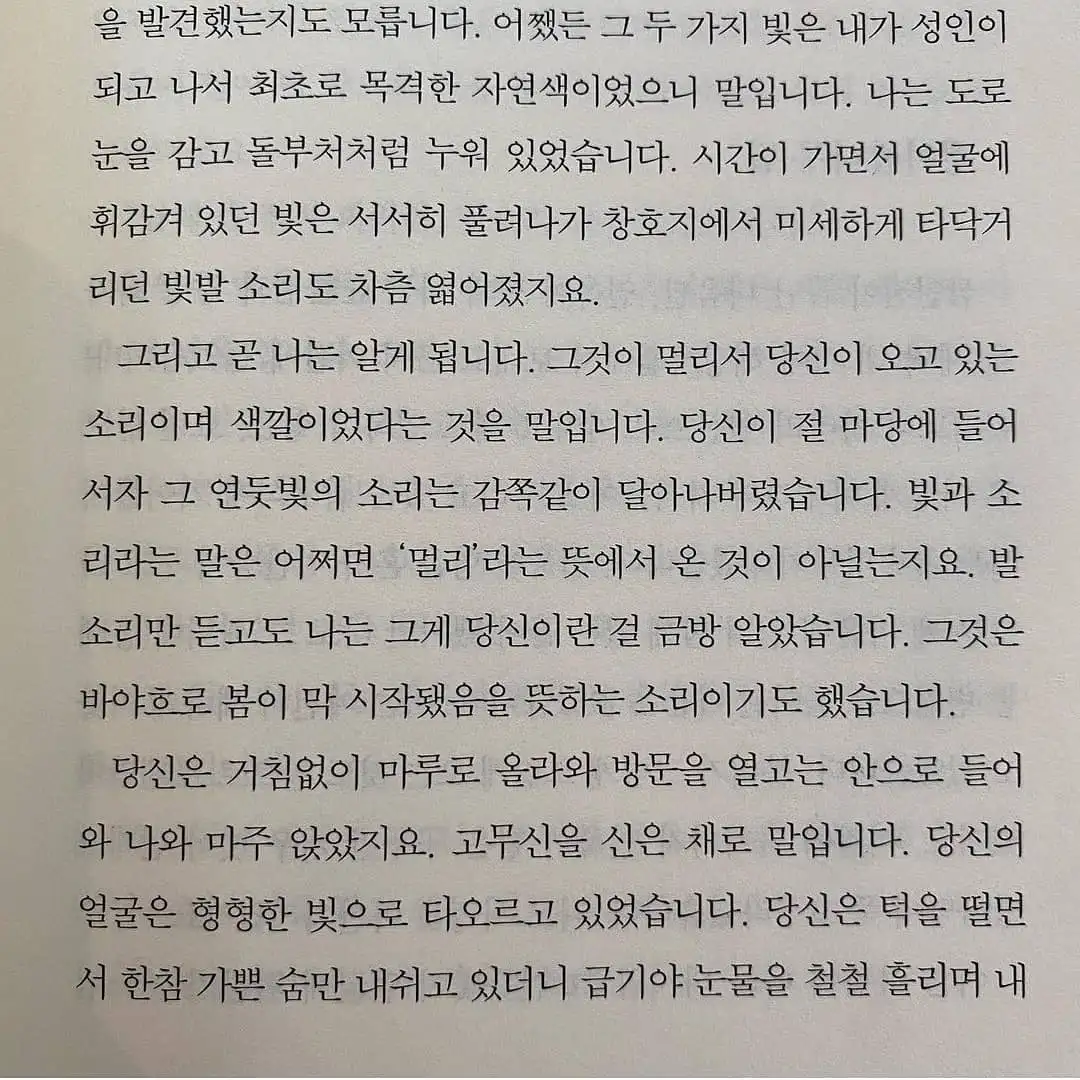 을 발견했는지도 모릅니다. 어쨌든 그 두 가지 빛은 내가 성인이 되고 나서 최초로 목격한 자연색이었으니 말입니다. 나는 도로 눈을 감고 돌부처처럼 누워 있었습니다. 시간이 가면서 얼굴에 휘감겨 있던 빛은 서서히 풀려나가 창호지에서 미세하게 타닥거리던 빛발 소리도 차츰 엷어졌지요.

그리고 곧 나는 알게 됩니다. 그것이 멀리서 당신이 오고 있는 소리이며 색깔이었다는 것을 말입니다. 당신이 절 마당에 들어서자 그 연둣빛의 소리는 감쪽같이 달아나버렸습니다. 빛과 소리라는 말은 어쩌면 '멀리'라는 뜻에서 온 것이 아닐는지요. 발소리만 듣고도 나는 그게 당신이란 걸 금방 알았습니다. 그것은 바야흐로 봄이 막 시작됐음을 뜻하는 소리이기도 했습니다.

당신은 거침없이 마루로 올라와 방문을 열고는 안으로 들어와 나와 마주 앉았지요. 고무신을 신은 채로 말입니다. 당신의 얼굴은 형형한 빛으로 타오르고 있었습니다. 당신은 턱을 떨면서 한참 가쁜 숨만 내쉬고 있더니 급기야 눈물을 철철 흘리며 내